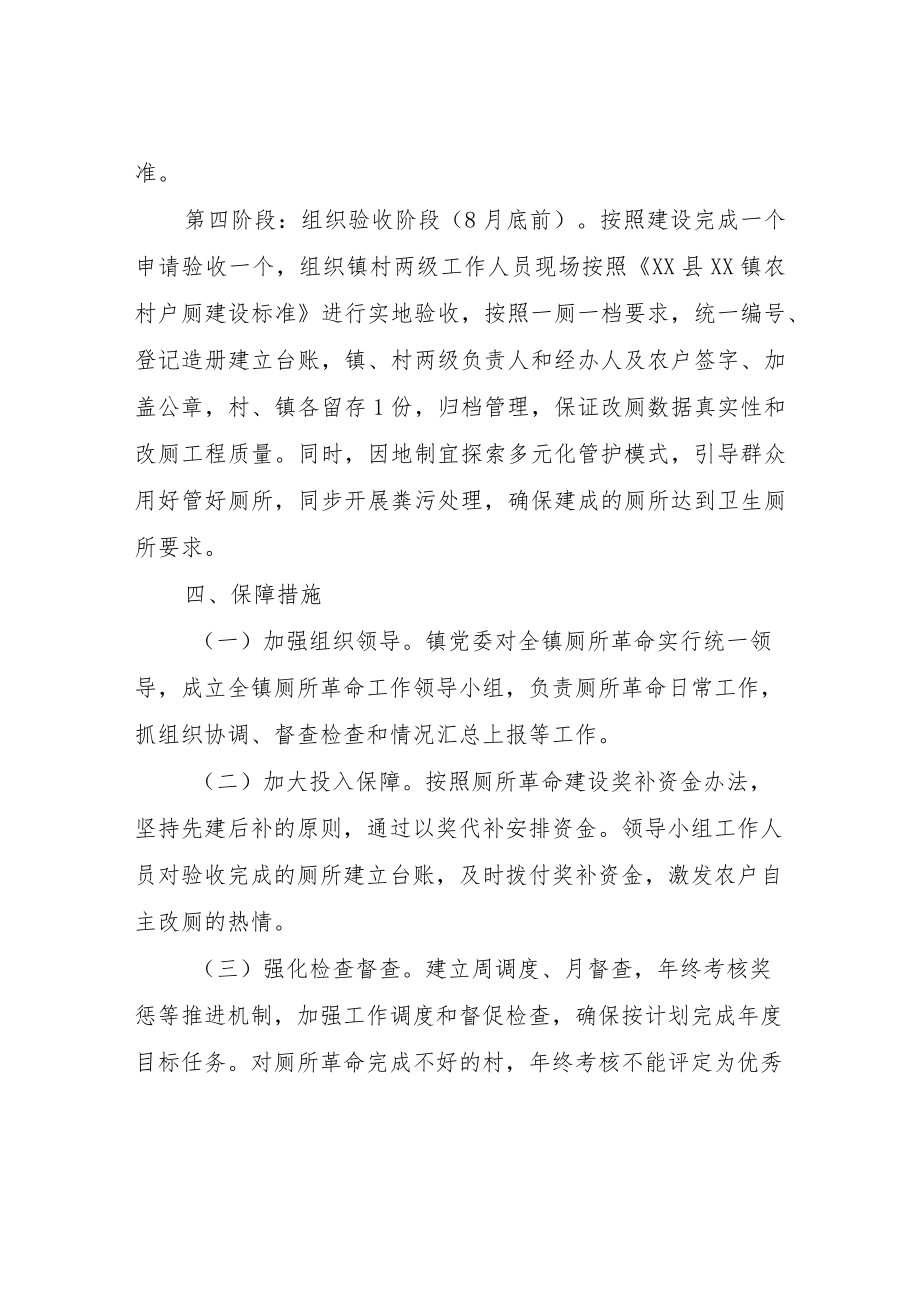 准。

第四阶段：组织验收阶段（8月底前）。按照建设完成一个申请验收一个，组织镇村两级工作人员现场按照《XX县XX镇农村户厕建设标准》进行实地验收，按照一厕一档要求，统一编号、登记造册建立台账，镇、村两级负责人和经办人及农户签字、加盖公章，村、镇各留存1份，归档管理，保证改厕数据真实性和改厕工程质量。同时，因地制宜探索多元化管护模式，引导群众用好管好厕所，同步开展粪污处理，确保建成的厕所达到卫生厕所要求。

四、保障措施

（一）加强组织领导。镇党委对全镇厕所革命实行统一领导，成立全镇厕所革命工作领导小组，负责厕所革命日常工作，抓组织协调、督查检查和情况汇总上报等工作。

（二）加大投入保障。按照厕所革命建设奖补资金办法，坚持先建后补的原则，通过以奖代补安排资金。领导小组工作人员对验收完成的厕所建立台账，及时拨付奖补资金，激发农户自主改厕的热情。

（三）强化检查督查。建立周调度、月督查，年终考核奖惩等推进机制，加强工作调度和督促检查，确保按计划完成年度目标任务。对厕所革命完成不好的村，年终考核不能评定为优秀